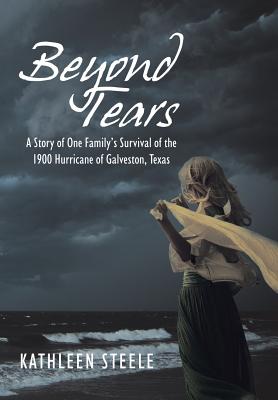 Beyond Tears

A Story of One Family's Survival of the 1900 Hurricane of Galveston, Texas

KATHLEEN STEELE